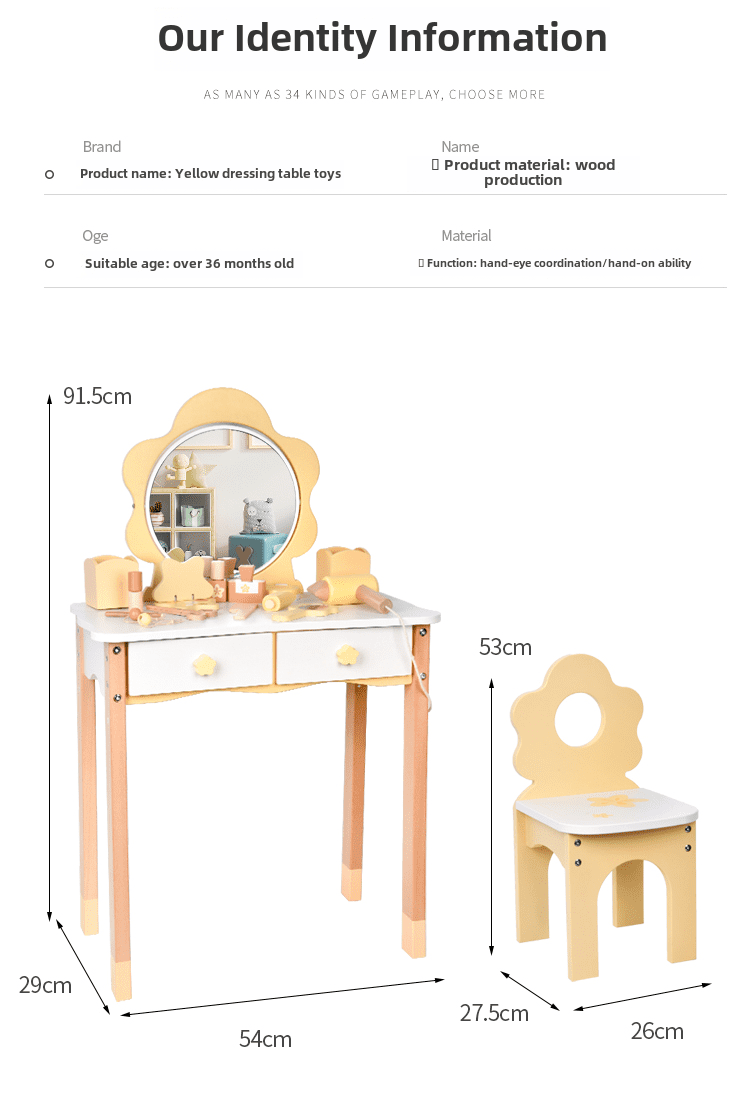 Our Identity Information

AS MANY AS 34 KINDS OF GAMEPLAY, CHOOSE MORE

Brand

Product name: Yellow dressing table toys

Name

 Product material: wood production

Oge

Suitable age: over 36 months old

Material

 Function: hand-eye coordination/hand-on ability

91.5cm

29cm

54cm

53cm

27.5cm

26cm